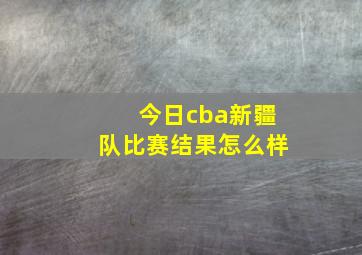 今日cba新疆队比赛结果怎么样